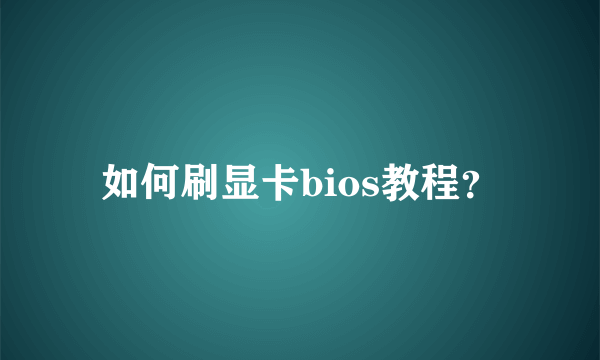 如何刷显卡bios教程?